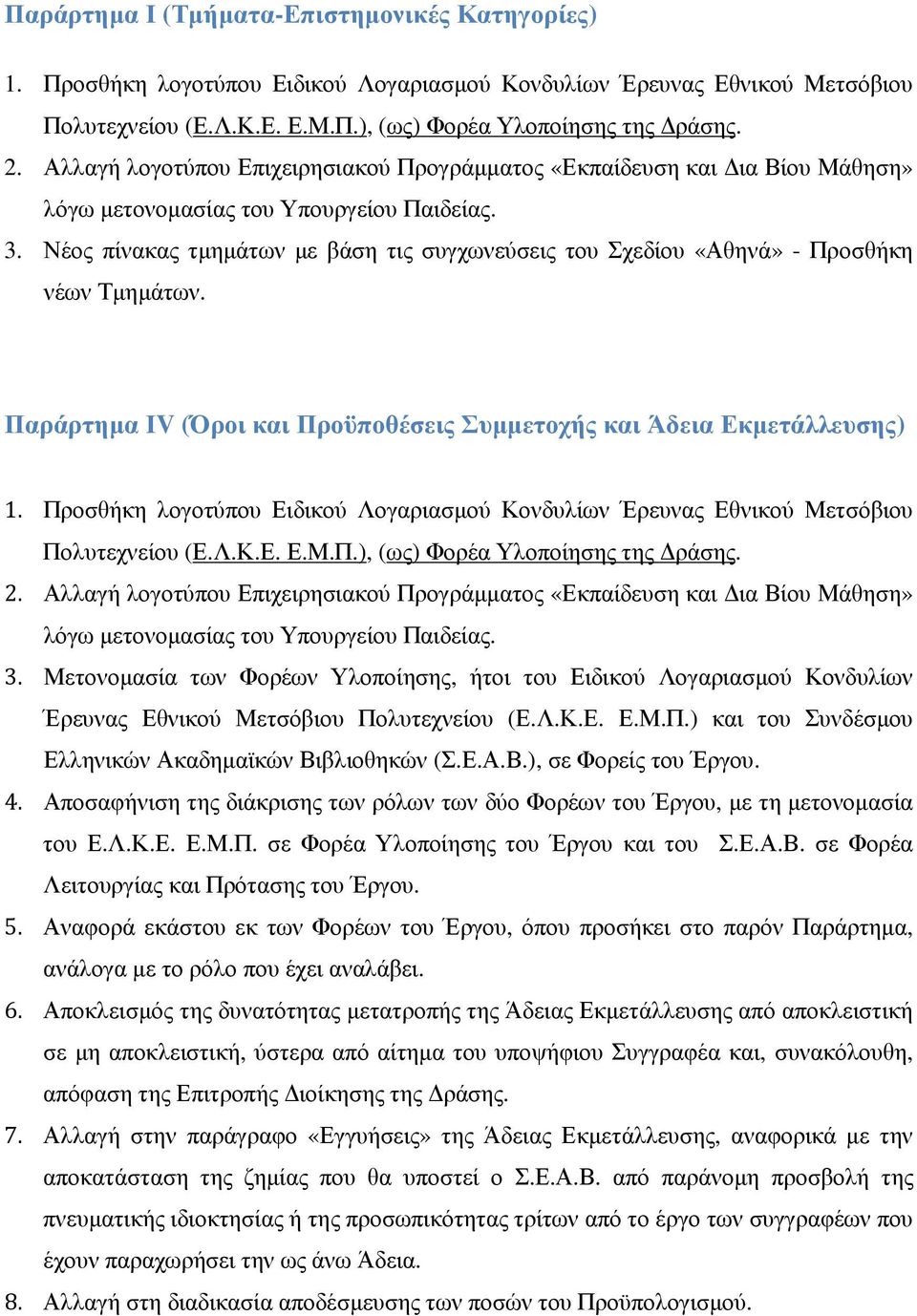 Παράρτημα Ι (Τμήματα-Επιστημονικές Κατηγορίες)

1. Προσθήκη λογοτύπου Ειδικού Λογαριασμού Κονδυλίων Έρευνας Εθνικού Μετσόβιου Πολυτεχνείου (Ε.Λ.Κ.Ε. Ε.Μ.Π.), (ως) Φορέα Υλοποίησης της Δράσης.

2. Αλλαγή λογοτύπου Επιχειρησιακού Προγράμματος «Εκπαίδευση και Δια Βίου Μάθηση» λόγω μετονομασίας του Υπουργείου Παιδείας.

3. Νέος πίνακας τμημάτων με βάση τις συγχωνεύσεις του Σχεδίου «Αθηνά» - Προσθήκη νέων Τμημάτων.

Παράρτημα IV (Όροι και Προϋποθέσεις Συμμετοχής και Άδεια Εκμετάλλευσης)

1. Προσθήκη λογοτύπου Ειδικού Λογαριασμού Κονδυλίων Έρευνας Εθνικού Μετσόβιου Πολυτεχνείου (Ε.Λ.Κ.Ε. Ε.Μ.Π.), (ως) Φορέα Υλοποίησης της Δράσης.

2. Αλλαγή λογοτύπου Επιχειρησιακού Προγράμματος «Εκπαίδευση και Δια Βίου Μάθηση» λόγω μετονομασίας του Υπουργείου Παιδείας.

3. Μετονομασία των Φορέων Υλοποίησης, ήτοι του Ειδικού Λογαριασμού Κονδυλίων Έρευνας Εθνικού Μετσόβιου Πολυτεχνείου (Ε.Λ.Κ.Ε. Ε.Μ.Π.) και του Συνδέσμου Ελληνικών Ακαδημαϊκών Βιβλιοθηκών (Σ.Ε.Α.Β.), σε Φορείς του Έργου.

4. Αποσαφήνιση της διάκρισης των ρόλων των δύο Φορέων του Έργου, με τη μετονομασία του Ε.Λ.Κ.Ε. Ε.Μ.Π. σε Φορέα Υλοποίησης του Έργου και του Σ.Ε.Α.Β. σε Φορέα Λειτουργίας και Πρότασης του Έργου.

5. Αναφορά εκάστου εκ των Φορέων του Έργου, όπου προσήκει στο παρόν Παράρτημα, ανάλογα με το ρόλο που έχει αναλάβει.

6. Αποκλεισμός της δυνατότητας μετατροπής της Άδειας Εκμετάλλευσης από αποκλειστική σε μη αποκλειστική, ύστερα από αίτημα του υποψήφιου Συγγραφέα και, συνακόλουθη, απόφαση της Επιτροπής Διοίκησης της Δράσης.

7. Αλλαγή στην παράγραφο «Εγγυήσεις» της Άδειας Εκμετάλλευσης, αναφορικά με την αποκατάσταση της ζημίας που θα υποστεί ο Σ.Ε.Α.Β. από παράνομη προσβολή της πνευματικής ιδιοκτησίας ή της προσωπικότητας τρίτων από το έργο των συγγραφέων που έχουν παραχωρήσει την ως άνω Άδεια.

8. Αλλαγή στη διαδικασία αποδέσμευσης των ποσών του Προϋπολογισμού.